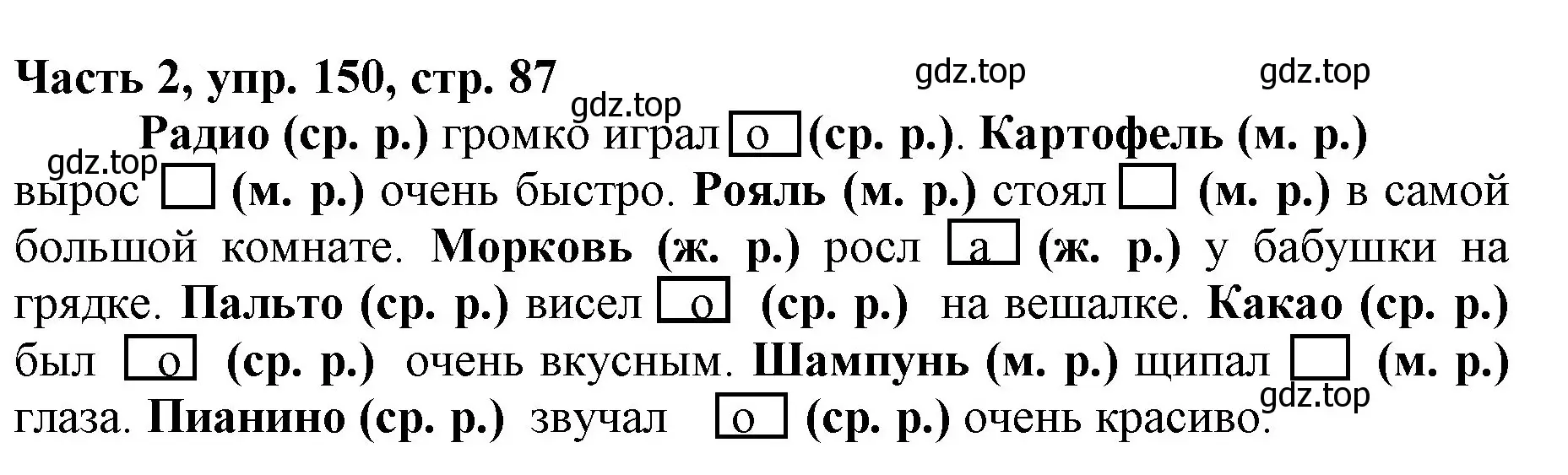 Часть 2, упр. 150, стр. 87

gdz.top gdz.top gdz.top gdz.top

Радио (ср. р.) громко играл о (ср. р.). Картофель (м. р.) вырос (м. р.) очень быстро. Рояль (м. р.) стоял (м. р.) в самой большой комнате. Морковь (ж. р.) росл а (ж. р.) у бабушки на грядке. Пальто (ср. р.) висел о (ср. р.) на вешалке. Какао (ср. р.) был о (ср. р.) очень вкусным. Шампунь (м. р.) щипал (м. р.) глаза. Пианино (ср. р.) звучал о (ср. р.) очень красиво.

gdz.top